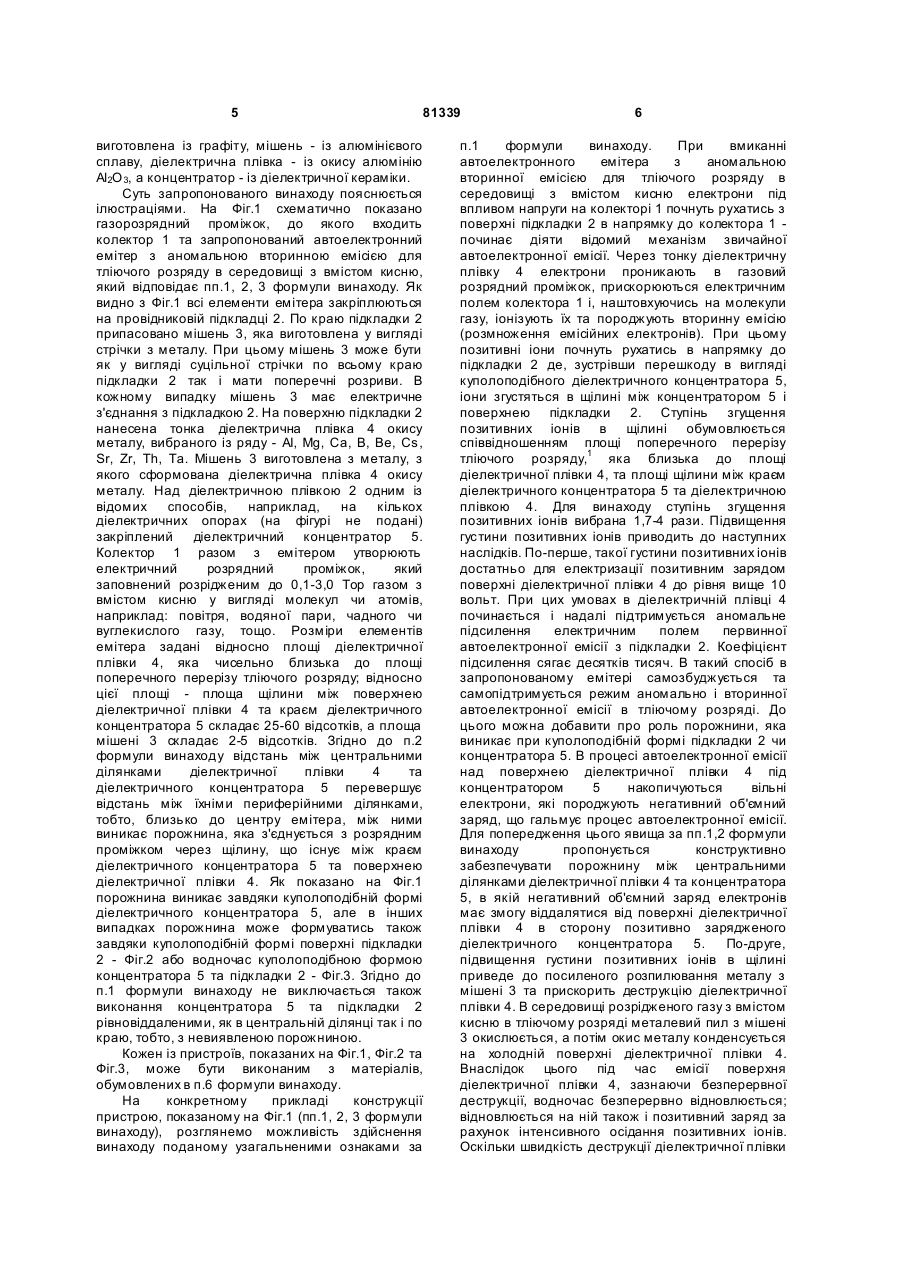 5 81339 6

виготовлена із графіту, мішень - із алюмінієвого сплаву, діелектрична плівка - із окису алюмінію $Al_2O_3$, а концентратор - із діелектричної кераміки.

Суть запропонованого винаходу пояснюється ілюстраціями. На Фіг.1 схематично показано газорозрядний проміжок, до якого входить колектор 1 та запропонований автоелектронний емітер з аномальною вторинною емісією для тліючого розряду в середовищі з вмістом кисню, який відповідає пп.1, 2, 3 формули винаходу. Як видно з Фіг.1 всі елементи емітера закріплюються на провідниковій підкладці 2. По краю підкладки 2 припасовано мішень 3, яка виготовлена у вигляді стрічки з металу. При цьому мішень 3 може бути як у вигляді суцільної стрічки по всьому краю підкладки 2 так і мати поперечні розриви. В кожному випадку мішень 3 має електричне з'єднання з підкладкою 2. На поверхню підкладки 2 нанесена тонка діелектрична плівка 4 окису металу, вибраного із ряду - Al, Mg, Ca, B, Be, Cs, Sr, Zr, Th, Ta. Мішень 3 виготовлена з металу, з якого сформована діелектрична плівка 4 окису металу. Над діелектричною плівкою 2 одним із відомих способів, наприклад, на кількох діелектричних опорах (на фігурі не подані) закріплений діелектричний концентратор 5. Колектор 1 разом з емітером утворюють електричний розрядний проміжок, який заповнений розрідженим до 0,1-3,0 Тор газом з вмістом кисню у вигляді молекул чи атомів, наприклад: повітря, водяної пари, чадного чи вуглекислого газу, тощо. Розміри елементів емітера задані відносно площі діелектричної плівки 4, яка чисельно близька до площі поперечного перерізу тліючого розряду; відносно цієї площі - площа щілини між поверхнею діелектричної плівки 4 та краєм діелектричного концентратора 5 складає 25-60 відсотків, а площа мішені 3 складає 2-5 відсотків. Згідно до п.2 формули винаходу відстань між центральними ділянками діелектричної плівки 4 та діелектричного концентратора 5 перевершує відстань між їхніми периферійними ділянками, тобто, близько до центру емітера, між ними виникає порожнина, яка з'єднується з розрядним проміжком через щілину, що існує між краєм діелектричного концентратора 5 та поверхнею діелектричної плівки 4. Як показано на Фіг.1 порожнина виникає завдяки куполоподібній формі діелектричного концентратора 5, але в інших випадках порожнина може формуватись також завдяки куполоподібній формі поверхні підкладки 2 - Фіг.2 або водночас куполоподібною формою концентратора 5 та підкладки 2 - Фіг.3. Згідно до п.1 формули винаходу не виключається також виконання концентратора 5 та підкладки 2 рівновіддаленими, як в центральній ділянці так і по краю, тобто, з невиявленою порожниною.

Кожен із пристроїв, показаних на Фіг.1, Фіг.2 та Фіг.3, може бути виконаним з матеріалів, обумовлених в п.6 формули винаходу.

На конкретному прикладі конструкції пристрою, показаному на Фіг.1 (пп.1, 2, 3 формули винаходу), розглянемо можливість здійснення винаходу поданому узагальненими ознаками за п.1 формули винаходу. При вмиканні автоелектронного емітера з аномальною вторинною емісією для тліючого розряду в середовищі з вмістом кисню електрони під впливом напруги на колекторі 1 почнуть рухатись з поверхні підкладки 2 в напрямку до колектора 1 - починає діяти відомий механізм звичайної автоелектронної емісії. Через тонку діелектричну плівку 4 електрони проникають в газовий розрядний проміжок, прискорюються електричним полем колектора 1 і, наштовхуючись на молекули газу, іонізують їх та породжують вторинну емісію (розмноження емісійних електронів). При цьому позитивні іони почнуть рухатись в напрямку до підкладки 2 де, зустрівши перешкоду в вигляді куполоподібного діелектричного концентратора 5, іони згустяться в щілині між концентратором 5 і поверхнею підкладки 2. Ступінь згущення позитивних іонів в щілині обумовлюється співвідношенням площі поперечного перерізу тліючого розряду,$^1$ яка близька до площі діелектричної плівки 4, та площі щілини між краєм діелектричного концентратора 5 та діелектричною плівкою 4. Для винаходу ступінь згущення позитивних іонів вибрана 1,7-4 рази. Підвищення густини позитивних іонів приводить до наступних наслідків. По-перше, такої густини позитивних іонів достатньо для електризації позитивним зарядом поверхні діелектричної плівки 4 до рівня вище 10 вольт. При цих умовах в діелектричній плівці 4 починається і надалі підтримується аномальне підсилення електричним полем первинної автоелектронної емісії з підкладки 2. Коефіцієнт підсилення сягає десятків тисяч. В такий спосіб в запропонованому емітері самозбуджується та самопідтримується режим аномально і вторинної автоелектронної емісії в тліючому розряді. До цього можна добавити про роль порожнини, яка виникає при куполоподібній формі підкладки 2 чи концентратора 5. В процесі автоелектронної емісії над поверхнею діелектричної плівки 4 під концентратором 5 накопичуються вільні електрони, які породжують негативний об'ємний заряд, що гальмує процес автоелектронної емісії. Для попередження цього явища за пп.1,2 формули винаходу пропонується конструктивно забезпечувати порожнину між центральними ділянками діелектричної плівки 4 та концентратора 5, в якій негативний об'ємний заряд електронів має змогу віддалятися від поверхні діелектричної плівки 4 в сторону позитивно зарядженого діелектричного концентратора 5. По-друге, підвищення густини позитивних іонів в щілині приведе до посиленого розпилювання металу з мішені 3 та прискорить деструкцію діелектричної плівки 4. В середовищі розрідженого газу з вмістом кисню в тліючому розряді металевий пил з мішені 3 окислюється, а потім окис металу конденсується на холодній поверхні діелектричної плівки 4. Внаслідок цього під час емісії поверхня діелектричної плівки 4, зазнаючи безперервної деструкції, водночас безперервно відновлюється; відновлюється на ній також і позитивний заряд за рахунок інтенсивного осідання позитивних іонів. Оскільки швидкість деструкції діелектричної плівки